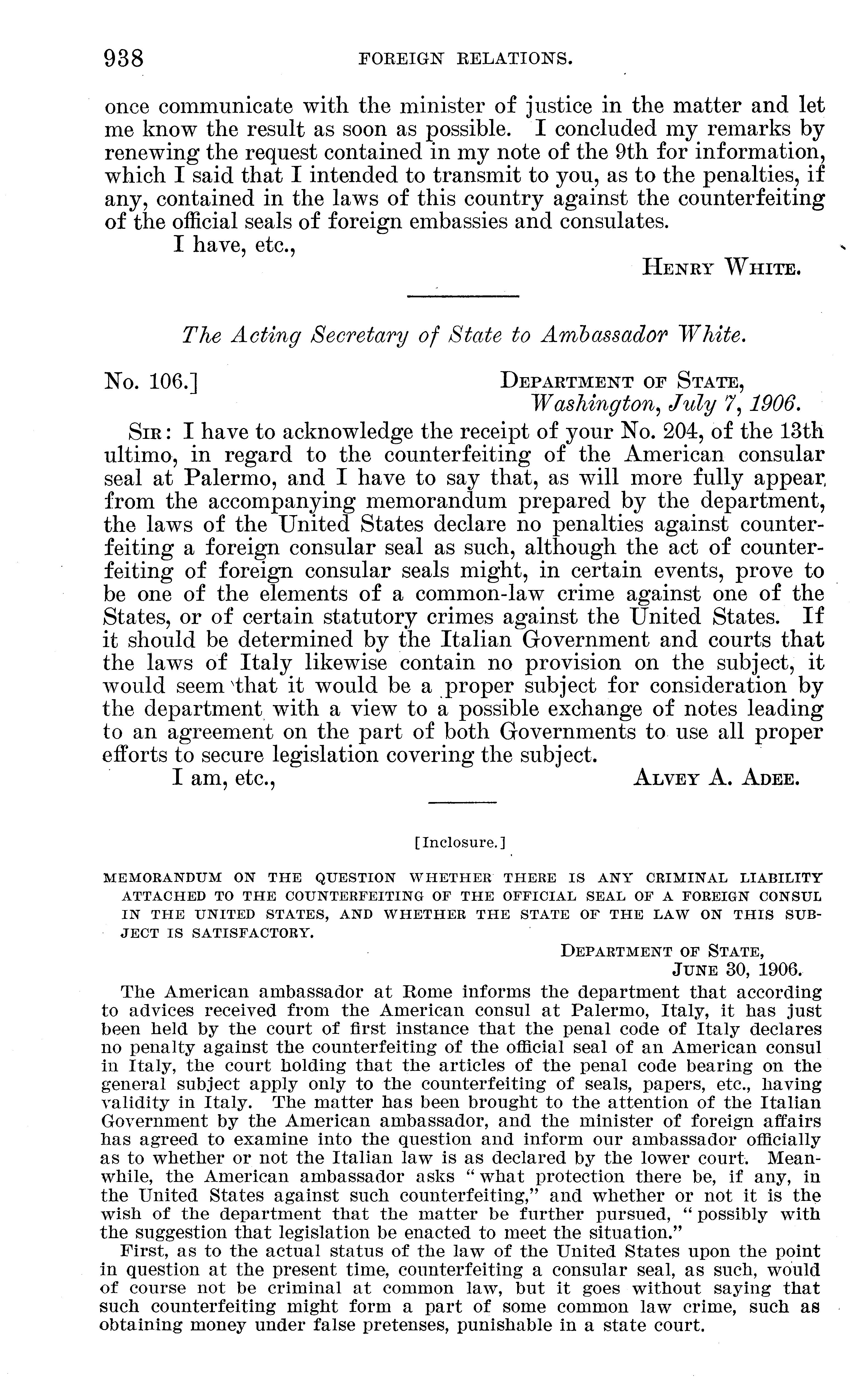 938 FOREIGN RELATIONS.

once communicate with the minister of justice in the matter and let me know the result as soon as possible. I concluded my remarks by renewing the request contained in my note of the 9th for information, which I said that I intended to transmit to you, as to the penalties, if any, contained in the laws of this country against the counterfeiting of the official seals of foreign embassies and consulates.

I have, etc.,

HENRY WHITE.

The Acting Secretary of State to Ambassador White.

No. 106.] DEPARTMENT OF STATE, Washington, July 7, 1906.

SIR: I have to acknowledge the receipt of your No. 204, of the 13th ultimo, in regard to the counterfeiting of the American consular seal at Palermo, and I have to say that, as will more fully appear from the accompanying memorandum prepared by the department, the laws of the United States declare no penalties against counterfeiting a foreign consular seal as such, although the act of counterfeiting of foreign consular seals might, in certain events, prove to be one of the elements of a common-law crime against one of the States, or of certain statutory crimes against the United States. If it should be determined by the Italian Government and courts that the laws of Italy likewise contain no provision on the subject, it would seem that it would be a proper subject for consideration by the department with a view to a possible exchange of notes leading to an agreement on the part of both Governments to use all proper efforts to secure legislation covering the subject.

I am, etc., ALVEY A. ADEE.

[Inclosure.]

MEMORANDUM ON THE QUESTION WHETHER THERE IS ANY CRIMINAL LIABILITY ATTACHED TO THE COUNTERFEITING OF THE OFFICIAL SEAL OF A FOREIGN CONSUL IN THE UNITED STATES, AND WHETHER THE STATE OF THE LAW ON THIS SUBJECT IS SATISFACTORY.

DEPARTMENT OF STATE, JUNE 30, 1906.

The American ambassador at Rome informs the department that according to advices received from the American consul at Palermo, Italy, it has just been held by the court of first instance that the penal code of Italy declares no penalty against the counterfeiting of the official seal of an American consul in Italy, the court holding that the articles of the penal code bearing on the general subject apply only to the counterfeiting of seals, papers, etc., having validity in Italy. The matter has been brought to the attention of the Italian Government by the American ambassador, and the minister of foreign affairs has agreed to examine into the question and inform our ambassador officially as to whether or not the Italian law is as declared by the lower court. Meanwhile, the American ambassador asks "what protection there be, if any, in the United States against such counterfeiting," and whether or not it is the wish of the department that the matter be further pursued, "possibly with the suggestion that legislation be enacted to meet the situation."

First, as to the actual status of the law of the United States upon the point in question at the present time, counterfeiting a consular seal, as such, would of course not be criminal at common law, but it goes without saying that such counterfeiting might form a part of some common law crime, such as obtaining money under false pretenses, punishable in a state court.